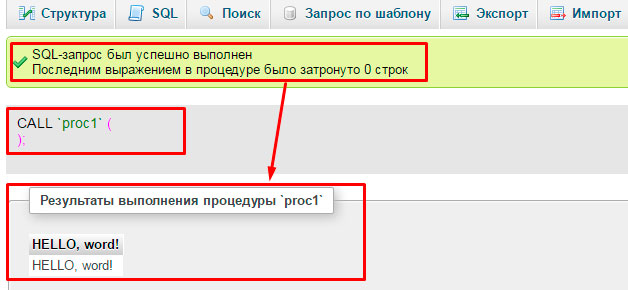 Структура SQL Поиск Запрос по шаблону Экспорт Импорт

SQL-запрос был успешно выполнен
Последним выражением в процедуре было затронуто 0 строк

CALL `proc1` (
);

Результаты выполнения процедуры `proc1`

| HELLO, word! |
|---|
| HELLO, word! |